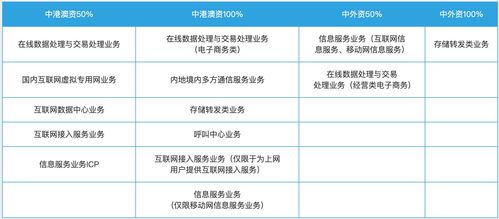 | 中港澳资50% | 中港澳资100% | 中外资50% | 中外资100% |
|---|---|---|---|
| 在线数据处理与交易处理业务 | 在线数据处理与交易处理业务（电子商务类） | 信息服务业务（互联网信息服务、移动网信息服务） | 存储转发类业务 |
| 国内互联网虚拟专用网业务 | 内地境内多方通信服务业务 | 在线数据处理与交易处理业务（经营类电子商务） | |
| 互联网数据中心业务 | 存储转发类业务 | | |
| 互联网接入服务业务 | 呼叫中心业务 | | |
| 信息服务业务ICP | 互联网接入服务业务（仅限于为上网用户提供互联网接入服务） | | |
| | 信息服务业务（仅限移动网信息服务业务） | | |